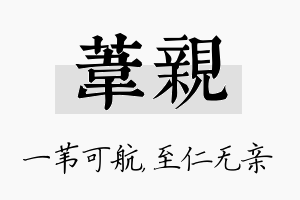 葦親

一苇可航，至仁无亲